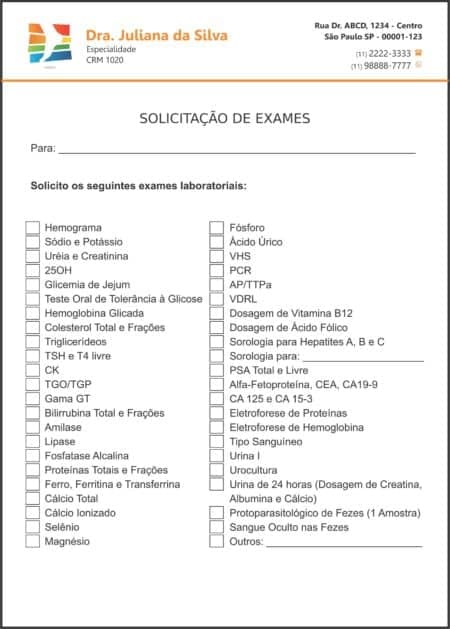 Dra. Juliana da Silva
Especialidade
CRM 1020

Rua Dr. ABCD, 1234 - Centro
São Paulo SP - 00001-123
(11) 2222-3333
(11) 98888-7777

SOLICITAÇÃO DE EXAMES

Para: ____

Solicito os seguintes exames laboratoriais:

☐ Hemograma
☐ Sódio e Potássio
☐ Uréia e Creatinina
☐ 25OH
☐ Glicemia de Jejum
☐ Teste Oral de Tolerância à Glicose
☐ Hemoglobina Glicada
☐ Colesterol Total e Frações
☐ Triglicerídeos
☐ TSH e T4 livre
☐ CK
☐ TGO/TGP
☐ Gama GT
☐ Bilirrubina Total e Frações
☐ Amilase
☐ Lipase
☐ Fosfatase Alcalina
☐ Proteínas Totais e Frações
☐ Ferro, Ferritina e Transferrina
☐ Cálcio Total
☐ Cálcio Ionizado
☐ Selênio
☐ Magnésio

☐ Fósforo
☐ Ácido Úrico
☐ VHS
☐ PCR
☐ AP/TTPa
☐ VDRL
☐ Dosagem de Vitamina B12
☐ Dosagem de Ácido Fólico
☐ Sorologia para Hepatites A, B e C
☐ Sorologia para: ____
☐ PSA Total e Livre
☐ Alfa-Fetoproteína, CEA, CA19-9
☐ CA 125 e CA 15-3
☐ Eletroforese de Proteínas
☐ Eletroforese de Hemoglobina
☐ Tipo Sanguíneo
☐ Urina I
☐ Urocultura
☐ Urina de 24 horas (Dosagem de Creatina, Albumina e Cálcio)
☐ Protoparasitológico de Fezes (1 Amostra)
☐ Sangue Oculto nas Fezes
☐ Outros: ____